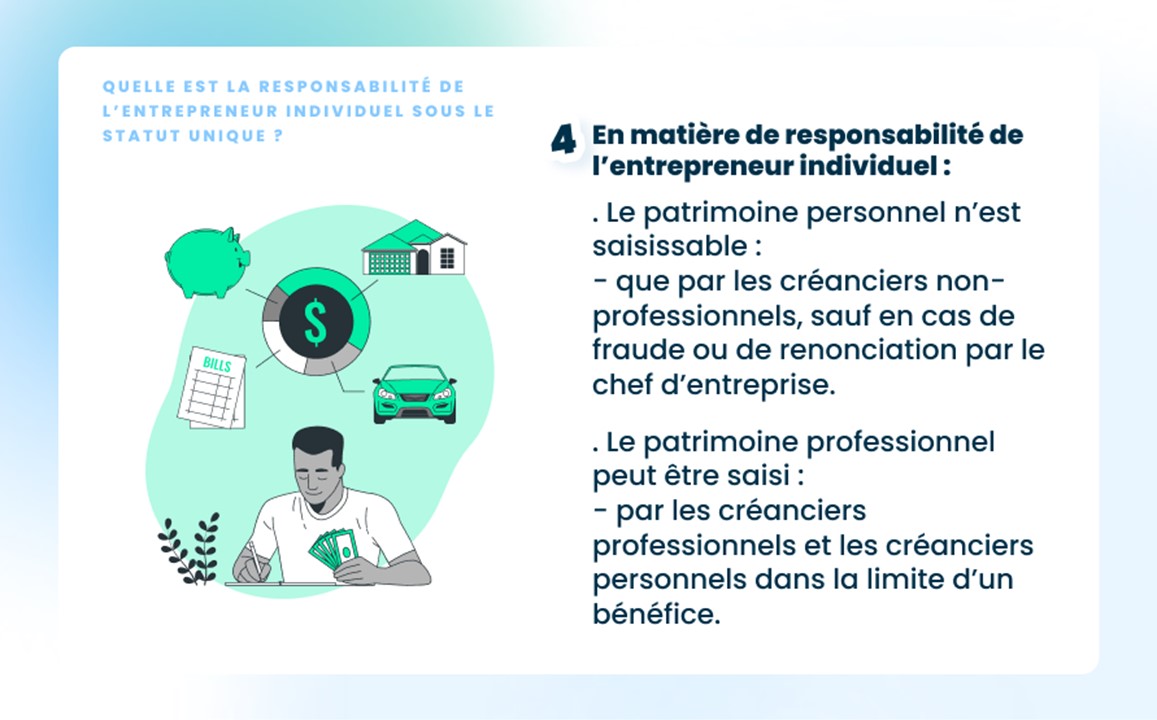 QUELLE EST LA RESPONSABILITÉ DE L'ENTREPRENEUR INDIVIDUEL SOUS LE STATUT UNIQUE ?

BILLS

$

4 En matière de responsabilité de l'entrepreneur individuel :

. Le patrimoine personnel n'est saisissable :
- que par les créanciers non-professionnels, sauf en cas de fraude ou de renonciation par le chef d'entreprise.

. Le patrimoine professionnel peut être saisi :
- par les créanciers professionnels et les créanciers personnels dans la limite d'un bénéfice.